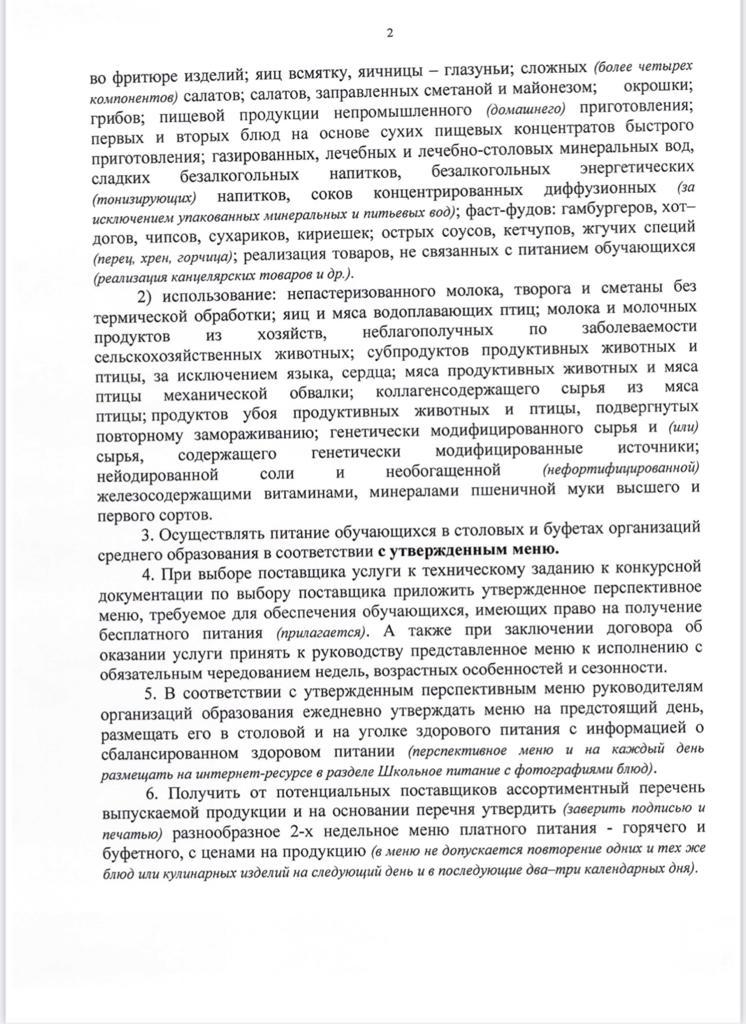 2

во фритюре изделий; яиц всмятку, яичницы – глазуньи; сложных (более четырех компонентов) салатов; салатов, заправленных сметаной и майонезом; окрошки; грибов; пищевой продукции непромышленного (домашнего) приготовления; первых и вторых блюд на основе сухих пищевых концентратов быстрого приготовления; газированных, лечебных и лечебно-столовых минеральных вод, сладких безалкогольных напитков, безалкогольных энергетических (тонизирующих) напитков, соков концентрированных диффузионных (за исключением упакованных минеральных и питьевых вод); фаст-фудов: гамбургеров, хот–догов, чипсов, сухариков, кириешек; острых соусов, кетчупов, жгучих специй (перец, хрен, горчица); реализация товаров, не связанных с питанием обучающихся (реализация канцелярских товаров и др.).

2) использование: непастеризованного молока, творога и сметаны без термической обработки; яиц и мяса водоплавающих птиц; молока и молочных продуктов из хозяйств, неблагополучных по заболеваемости сельскохозяйственных животных; субпродуктов продуктивных животных и птицы, за исключением языка, сердца; мяса продуктивных животных и мяса птицы механической обвалки; коллагенсодержащего сырья из мяса птицы; продуктов убоя продуктивных животных и птицы, подвергнутых повторному замораживанию; генетически модифицированного сырья и (или) сырья, содержащего генетически модифицированные источники; нейодированной соли и необогащенной (нефортифицированной) железосодержащими витаминами, минералами пшеничной муки высшего и первого сортов.

3. Осуществлять питание обучающихся в столовых и буфетах организаций среднего образования в соответствии с утвержденным меню.

4. При выборе поставщика услуги к техническому заданию к конкурсной документации по выбору поставщика приложить утвержденное перспективное меню, требуемое для обеспечения обучающихся, имеющих право на получение бесплатного питания (прилагается). А также при заключении договора об оказании услуги принять к руководству представленное меню к исполнению с обязательным чередованием недель, возрастных особенностей и сезонности.

5. В соответствии с утвержденным перспективным меню руководителям организаций образования ежедневно утверждать меню на предстоящий день, размещать его в столовой и на уголке здорового питания с информацией о сбалансированном здоровом питании (перспективное меню и на каждый день размещать на интернет-ресурсе в разделе Школьное питание с фотографиями блюд).

6. Получить от потенциальных поставщиков ассортиментный перечень выпускаемой продукции и на основании перечня утвердить (заверить подписью и печатью) разнообразное 2-х недельное меню платного питания - горячего и буфетного, с ценами на продукцию (в меню не допускается повторение одних и тех же блюд или кулинарных изделий на следующий день и в последующие два–три календарных дня).